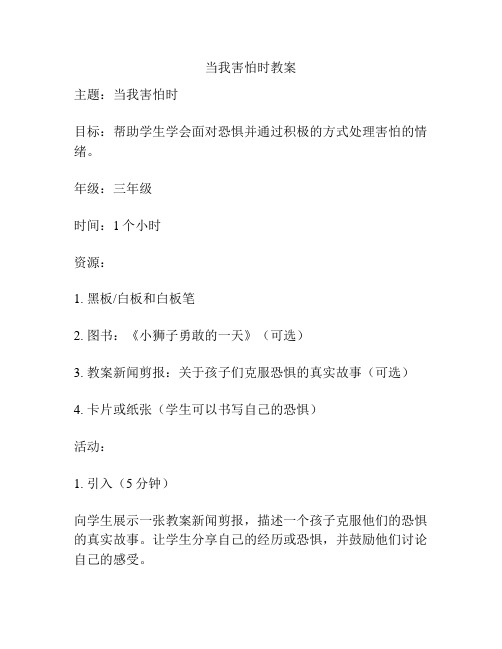 当我害怕时教案

主题：当我害怕时

目标：帮助学生学会面对恐惧并通过积极的方式处理害怕的情绪。

年级：三年级

时间：1 个小时

资源：

1. 黑板/白板和白板笔

2. 图书：《小狮子勇敢的一天》（可选）

3. 教案新闻剪报：关于孩子们克服恐惧的真实故事（可选）

4. 卡片或纸张（学生可以书写自己的恐惧）

活动：

1. 引入（5 分钟）

向学生展示一张教案新闻剪报，描述一个孩子克服他们的恐惧的真实故事。让学生分享自己的经历或恐惧，并鼓励他们讨论自己的感受。